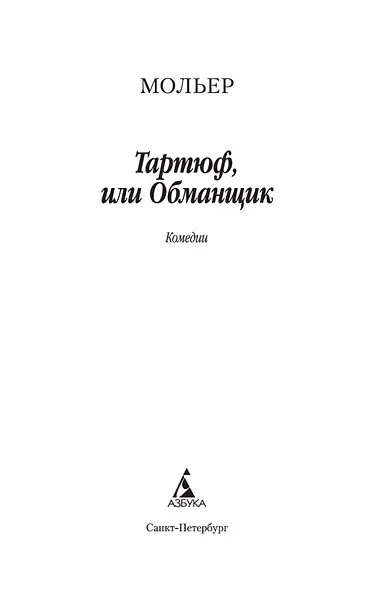 МОЛЬЕР

Тартюф, или Обманщик

Комедии

АЗБУКА

Санкт-Петербург